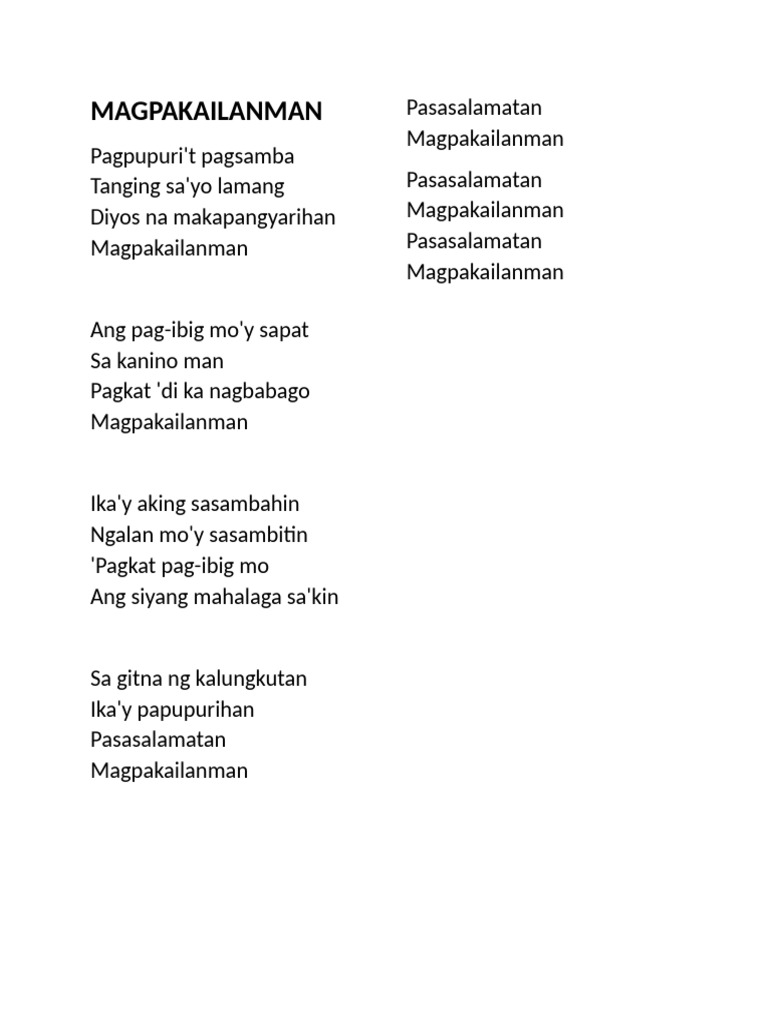 MAGPAKAILANMAN

Pagpupuri't pagsamba
Tanging sa'yo lamang
Diyos na makapangyarihan
Magpakailanman

Ang pag-ibig mo'y sapat
Sa kanino man
Pagkat 'di ka nagbabago
Magpakailanman

Ika'y aking sasambahin
Ngalan mo'y sasambitin
'Pagkat pag-ibig mo
Ang siyang mahalaga sa'kin

Sa gitna ng kalungkutan
Ika'y papupurihan
Pasasalamatan
Magpakailanman

Pasasalamatan
Magpakailanman

Pasasalamatan
Magpakailanman
Pasasalamatan
Magpakailanman